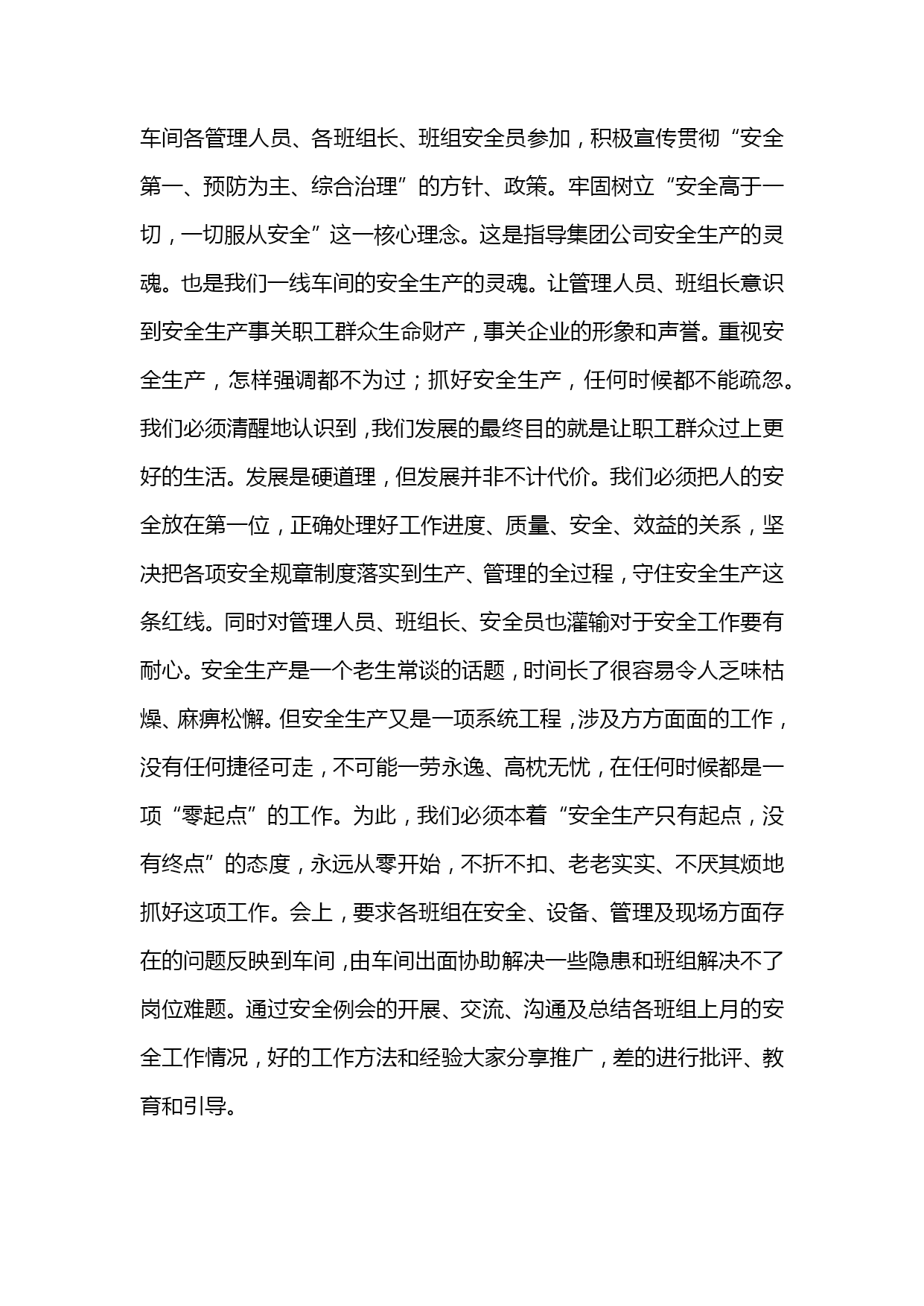 车间各管理人员、各班组长、班组安全员参加，积极宣传贯彻“安全第一、预防为主、综合治理”的方针、政策。牢固树立“安全高于一切，一切服从安全”这一核心理念。这是指导集团公司安全生产的灵魂。也是我们一线车间的安全生产的灵魂。让管理人员、班组长意识到安全生产事关职工群众生命财产，事关企业的形象和声誉。重视安全生产，怎样强调都不为过；抓好安全生产，任何时候都不能疏忽。我们必须清醒地认识到，我们发展的最终目的就是让职工群众过上更好的生活。发展是硬道理，但发展并非不计代价。我们必须把人的安全放在第一位，正确处理好工作进度、质量、安全、效益的关系，坚决把各项安全规章制度落实到生产、管理的全过程，守住安全生产这条红线。同时对管理人员、班组长、安全员也灌输对于安全工作要有耐心。安全生产是一个老生常谈的话题，时间长了很容易令人乏味枯燥、麻痹松懈。但安全生产又是一项系统工程，涉及方方面面的工作，没有任何捷径可走，不可能一劳永逸、高枕无忧，在任何时候都是一项“零起点”的工作。为此，我们必须本着“安全生产只有起点，没有终点”的态度，永远从零开始，不折不扣、老老实实、不厌其烦地抓好这项工作。会上，要求各班组在安全、设备、管理及现场方面存在的问题反映到车间，由车间出面协助解决一些隐患和班组解决不了岗位难题。通过安全例会的开展、交流、沟通及总结各班组上月的安全工作情况，好的工作方法和经验大家分享推广，差的进行批评、教育和引导。